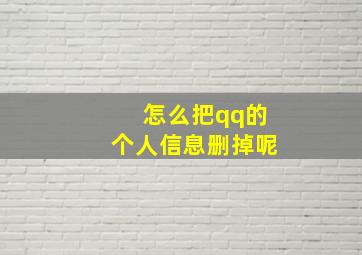 怎么把qq的
个人信息删掉呢